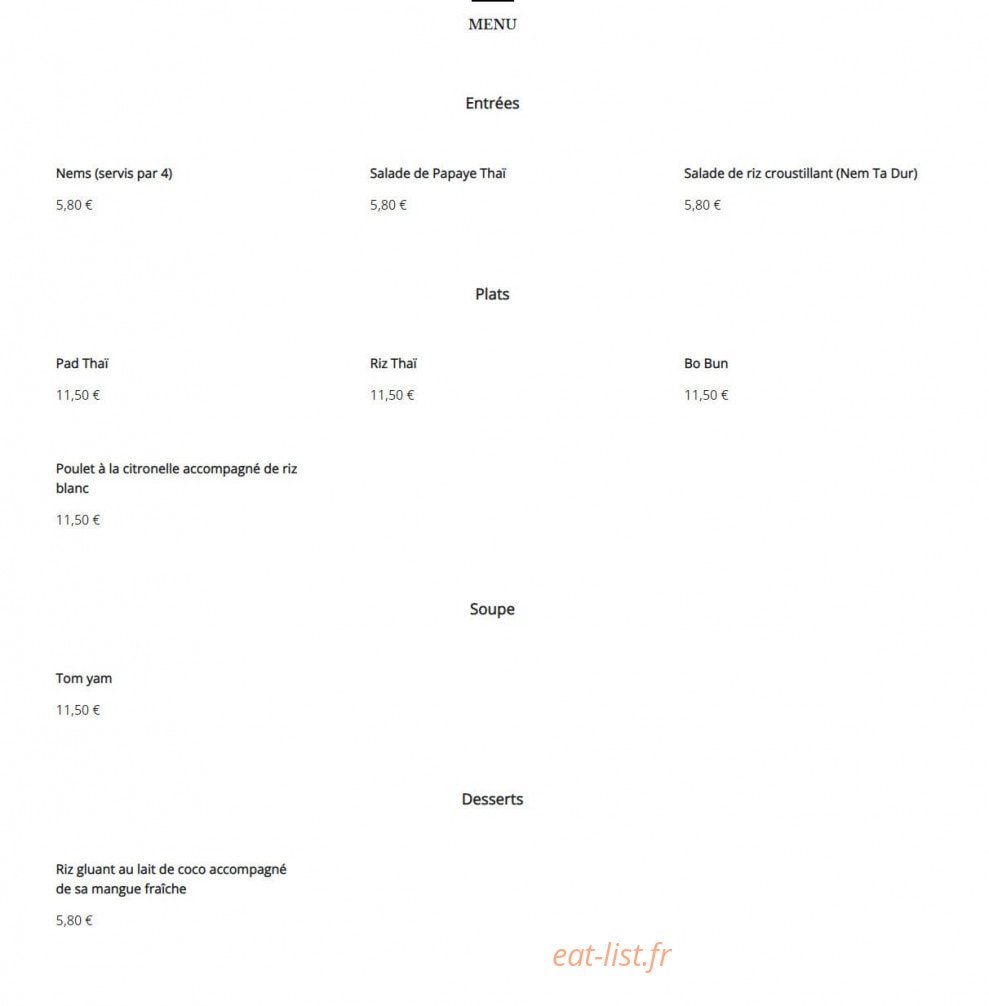 MENU

Entrées

Nems (servis par 4)
5,80 €

Salade de Papaye Thaï
5,80 €

Salade de riz croustillant (Nem Ta Dur)
5,80 €

Plats

Pad Thaï
11,50 €

Riz Thaï
11,50 €

Bo Bun
11,50 €

Poulet à la citronelle accompagné de riz blanc
11,50 €

Soupe

Tom yam
11,50 €

Desserts

Riz gluant au lait de coco accompagné de sa mangue fraîche
5,80 €

eat-list.fr